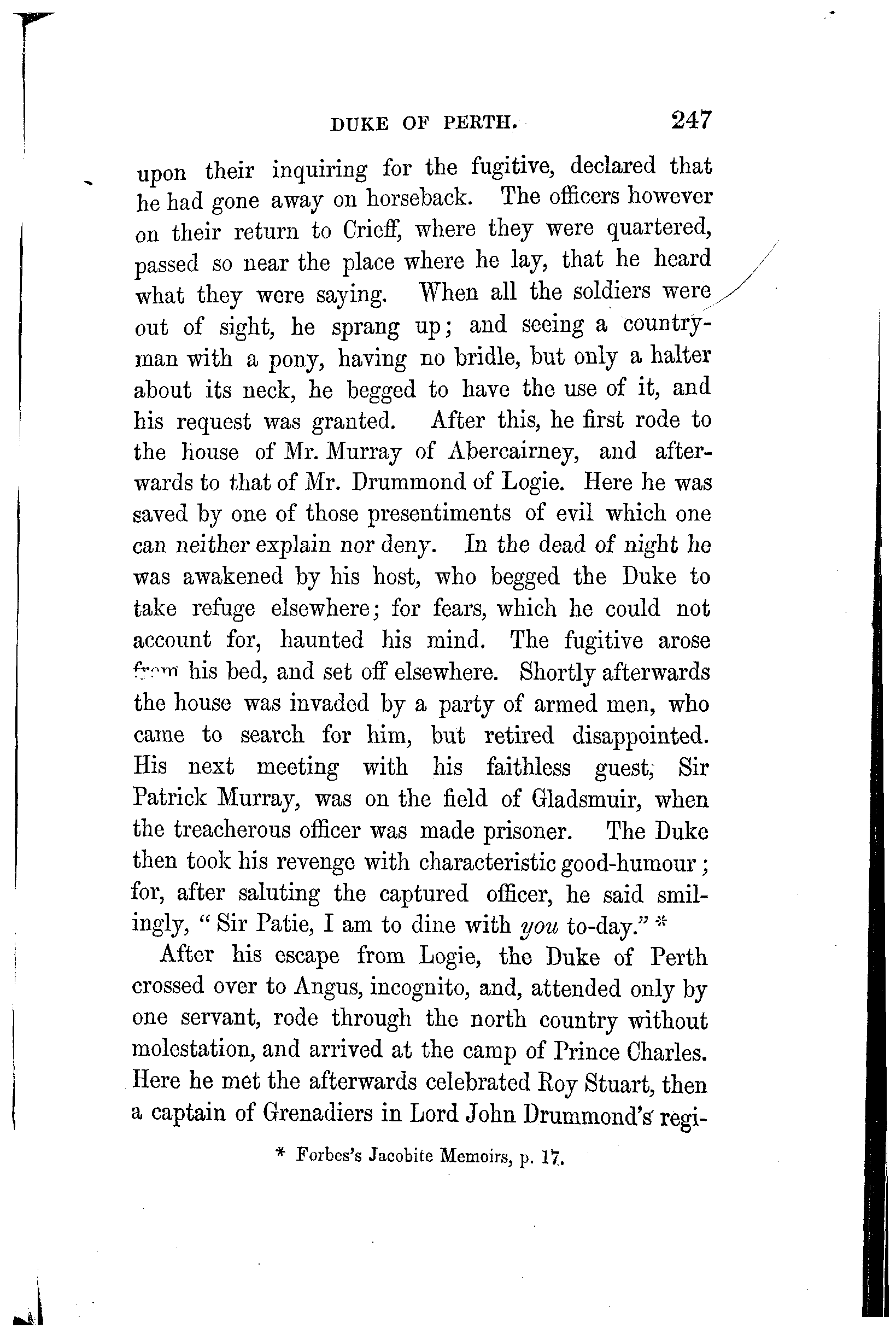 DUKE OF PERTH. 247

upon their inquiring for the fugitive, declared that he had gone away on horseback. The officers however on their return to Crieff, where they were quartered, passed so near the place where he lay, that he heard what they were saying. When all the soldiers were out of sight, he sprang up; and seeing a countryman with a pony, having no bridle, but only a halter about its neck, he begged to have the use of it, and his request was granted. After this, he first rode to the house of Mr. Murray of Abercairney, and afterwards to that of Mr. Drummond of Logie. Here he was saved by one of those presentiments of evil which one can neither explain nor deny. In the dead of night he was awakened by his host, who begged the Duke to take refuge elsewhere; for fears, which he could not account for, haunted his mind. The fugitive arose from his bed, and set off elsewhere. Shortly afterwards the house was invaded by a party of armed men, who came to search for him, but retired disappointed. His next meeting with his faithless guest, Sir Patrick Murray, was on the field of Gladsmuir, when the treacherous officer was made prisoner. The Duke then took his revenge with characteristic good-humour; for, after saluting the captured officer, he said smilingly, "Sir Patie, I am to dine with you to-day." *

After his escape from Logie, the Duke of Perth crossed over to Angus, incognito, and, attended only by one servant, rode through the north country without molestation, and arrived at the camp of Prince Charles. Here he met the afterwards celebrated Roy Stuart, then a captain of Grenadiers in Lord John Drummond's regi-

* Forbes's Jacobite Memoirs, p. 17.